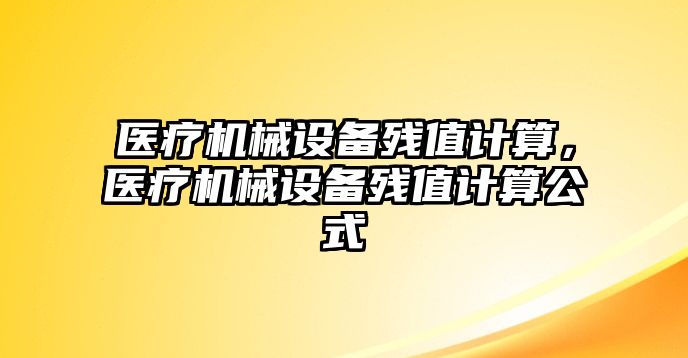 医疗机械设备残值计算，医疗机械设备残值计算公式